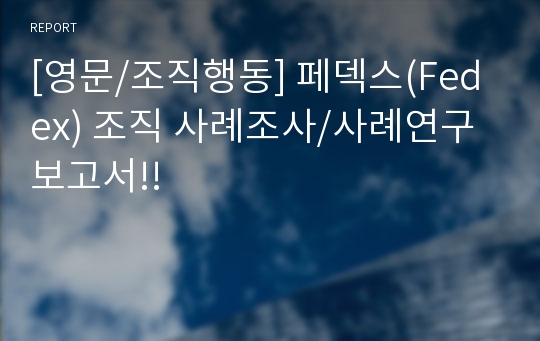 REPORT

[영문/조직행동] 페덱스(Fedex) 조직 사례조사/사례연구 보고서!!